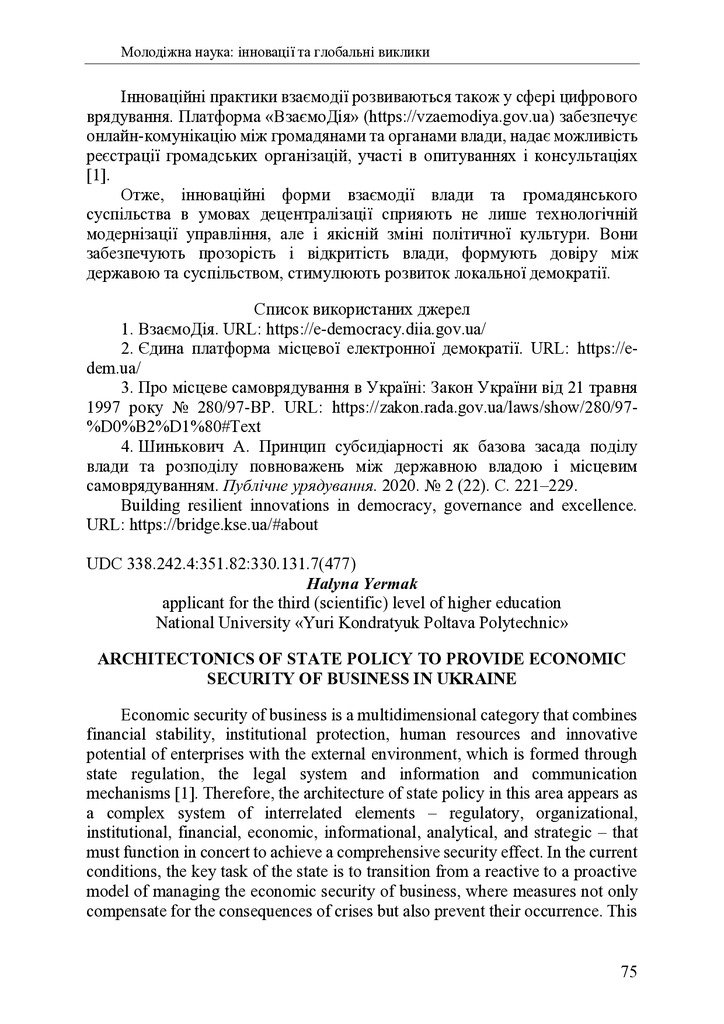 Молодіжна наука: інновації та глобальні виклики

Інноваційні практики взаємодії розвиваються також у сфері цифрового врядування. Платформа «ВзаємоДія» (https://vzaemodiya.gov.ua) забезпечує онлайн-комунікацію між громадянами та органами влади, надає можливість реєстрації громадських організацій, участі в опитуваннях і консультаціях [1].

Отже, інноваційні форми взаємодії влади та громадянського суспільства в умовах децентралізації сприяють не лише технологічній модернізації управління, але і якісній зміні політичної культури. Вони забезпечують прозорість і відкритість влади, формують довіру між державою та суспільством, стимулюють розвиток локальної демократії.

Список використаних джерел

1. ВзаємоДія. URL: https://e-democracy.diia.gov.ua/

2. Єдина платформа місцевої електронної демократії. URL: https://e-dem.ua/

3. Про місцеве самоврядування в Україні: Закон України від 21 травня 1997 року № 280/97-ВР. URL: https://zakon.rada.gov.ua/laws/show/280/97-%D0%B2%D1%80#Text

4. Шинькович А. Принцип субсидіарності як базова засада поділу влади та розподілу повноважень між державною владою і місцевим самоврядуванням. Публічне урядування. 2020. № 2 (22). С. 221–229.

Building resilient innovations in democracy, governance and excellence. URL: https://bridge.kse.ua/#about

UDC 338.242.4:351.82:330.131.7(477)

Halyna Yermak
applicant for the third (scientific) level of higher education
National University «Yuri Kondratyuk Poltava Polytechnic»

ARCHITECTONICS OF STATE POLICY TO PROVIDE ECONOMIC SECURITY OF BUSINESS IN UKRAINE

Economic security of business is a multidimensional category that combines financial stability, institutional protection, human resources and innovative potential of enterprises with the external environment, which is formed through state regulation, the legal system and information and communication mechanisms [1]. Therefore, the architecture of state policy in this area appears as a complex system of interrelated elements – regulatory, organizational, institutional, financial, economic, informational, analytical, and strategic – that must function in concert to achieve a comprehensive security effect. In the current conditions, the key task of the state is to transition from a reactive to a proactive model of managing the economic security of business, where measures not only compensate for the consequences of crises but also prevent their occurrence. This

75